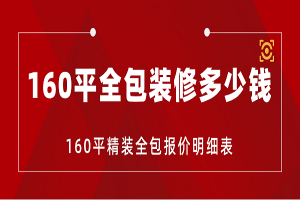 160平全包装修多少钱

160平精装全包报价明细表